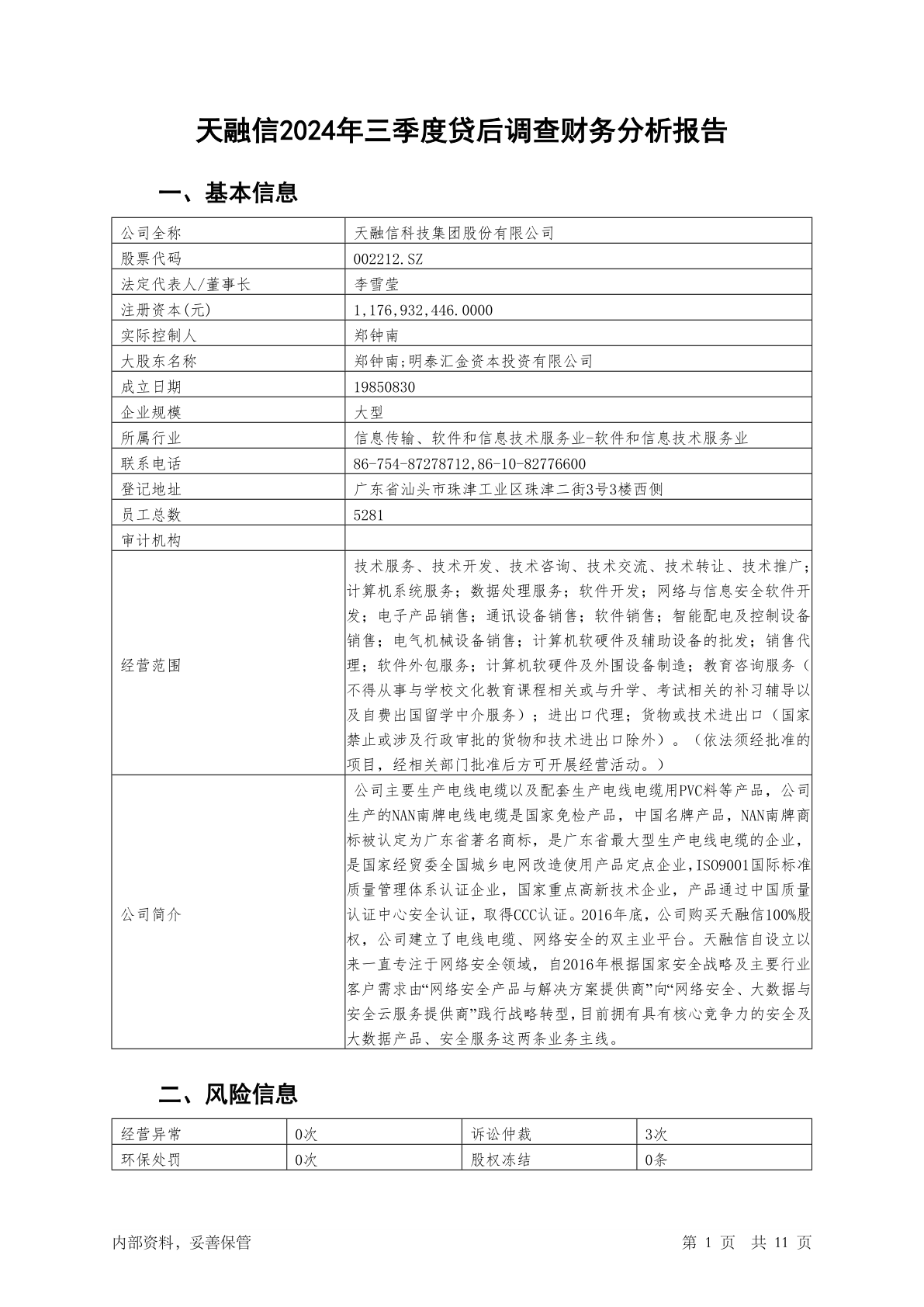 天融信2024年三季度贷后调查财务分析报告

一、基本信息

| 公司全称 | 天融信科技集团股份有限公司 |
|---|---|
| 股票代码 | 002212.SZ |
| 法定代表人/董事长 | 李雪莹 |
| 注册资本(元) | 1,176,932,446.0000 |
| 实际控制人 | 郑钟南 |
| 大股东名称 | 郑钟南;明泰汇金资本投资有限公司 |
| 成立日期 | 19850830 |
| 企业规模 | 大型 |
| 所属行业 | 信息传输、软件和信息技术服务业-软件和信息技术服务业 |
| 联系电话 | 86-754-87278712,86-10-82776600 |
| 登记地址 | 广东省汕头市珠津工业区珠津二街3号3楼西侧 |
| 员工总数 | 5281 |
| 审计机构 | |
| 经营范围 | 技术服务、技术开发、技术咨询、技术交流、技术转让、技术推广;计算机系统服务;数据处理服务;软件开发;网络与信息安全软件开发;电子产品销售;通讯设备销售;软件销售;智能配电及控制设备销售;电气机械设备销售;计算机软硬件及辅助设备的批发;销售代理;软件外包服务;计算机软硬件及外围设备制造;教育咨询服务(不得从事与学校文化教育课程相关或与升学、考试相关的补习辅导以及自费出国留学中介服务);进出口代理;货物或技术进出口(国家禁止或涉及行政审批的货物和技术进出口除外)。(依法须经批准的项目,经相关部门批准后方可开展经营活动。) |
| 公司简介 | 公司主要生产电线电缆以及配套生产电线电缆用PVC料等产品,公司生产的NAN南牌电线电缆是国家免检产品,中国名牌产品,NAN南牌商标被认定为广东省著名商标,是广东省最大型生产电线电缆的企业,是国家经贸委全国城乡电网改造使用产品定点企业,ISO9001国际标准质量管理体系认证企业,国家重点高新技术企业,产品通过中国质量认证中心安全认证,取得CCC认证。2016年底,公司购买天融信100%股权,公司建立了电线电缆、网络安全的双主业平台。天融信自设立以来一直专注于网络安全领域,自2016年根据国家安全战略及主要行业客户需求由“网络安全产品与解决方案提供商”向“网络安全、大数据与安全云服务提供商”践行战略转型,目前拥有具有核心竞争力的安全及大数据产品、安全服务这两条业务主线。 |

二、风险信息

| 经营异常 | 0次 | 诉讼仲裁 | 3次 |
|---|---|---|---|
| 环保处罚 | 0次 | 股权冻结 | 0条 |

内部资料,妥善保管　　第 1 页　共 11 页